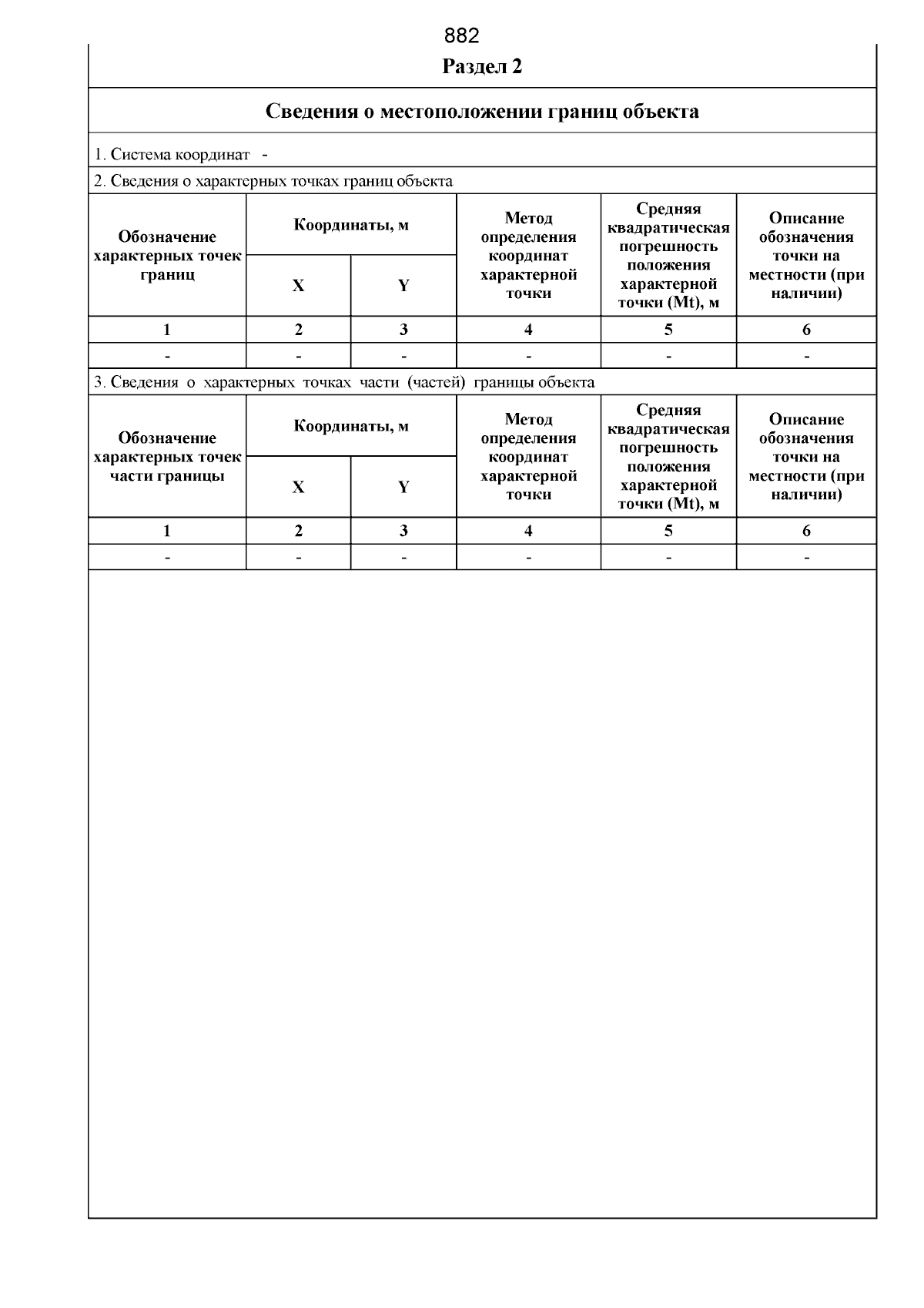 882

Раздел 2

Сведения о местоположении границ объекта

1. Система координат -

2. Сведения о характерных точках границ объекта

| Обозначение характерных точек границ | Координаты, м X | Координаты, м Y | Метод определения координат характерной точки | Средняя квадратическая погрешность положения характерной точки (Mt), м | Описание обозначения точки на местности (при наличии) |
|---|---|---|---|---|---|
| 1 | 2 | 3 | 4 | 5 | 6 |
| - | - | - | - | - | - |

3. Сведения о характерных точках части (частей) границы объекта

| Обозначение характерных точек части границы | Координаты, м X | Координаты, м Y | Метод определения координат характерной точки | Средняя квадратическая погрешность положения характерной точки (Mt), м | Описание обозначения точки на местности (при наличии) |
|---|---|---|---|---|---|
| 1 | 2 | 3 | 4 | 5 | 6 |
| - | - | - | - | - | - |